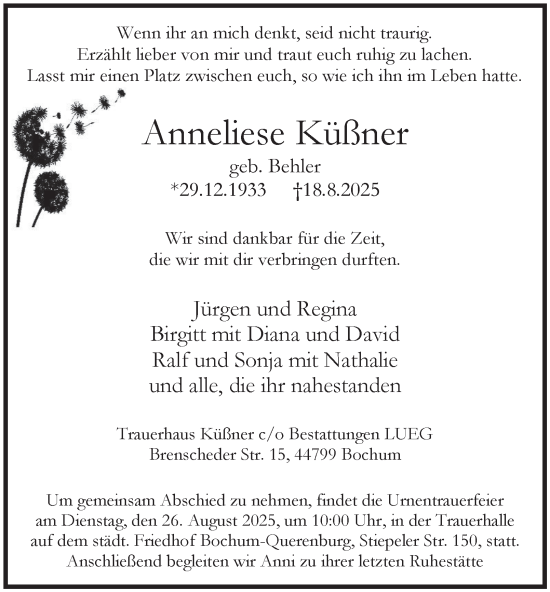 Wenn ihr an mich denkt, seid nicht traurig.
Erzählt lieber von mir und traut euch ruhig zu lachen.
Lasst mir einen Platz zwischen euch, so wie ich ihn im Leben hatte.

Anneliese Küßner

geb. Behler
*29.12.1933 †18.8.2025

Wir sind dankbar für die Zeit,
die wir mit dir verbringen durften.

Jürgen und Regina
Birgitt mit Diana und David
Ralf und Sonja mit Nathalie
und alle, die ihr nahestanden

Trauerhaus Küßner c/o Bestattungen LUEG
Brenscheder Str. 15, 44799 Bochum

Um gemeinsam Abschied zu nehmen, findet die Urnentrauerfeier am Dienstag, den 26. August 2025, um 10:00 Uhr, in der Trauerhalle auf dem städt. Friedhof Bochum-Querenburg, Stiepeler Str. 150, statt. Anschließend begleiten wir Anni zu ihrer letzten Ruhestätte